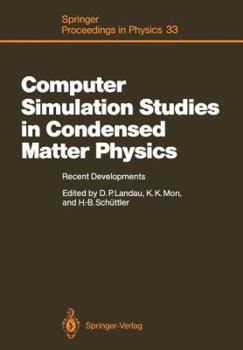 Springer
Proceedings in Physics 33

Computer Simulation Studies in Condensed Matter Physics

Recent Developments

Edited by D. P. Landau, K. K. Mon, and H.-B. Schüttler

Springer-Verlag